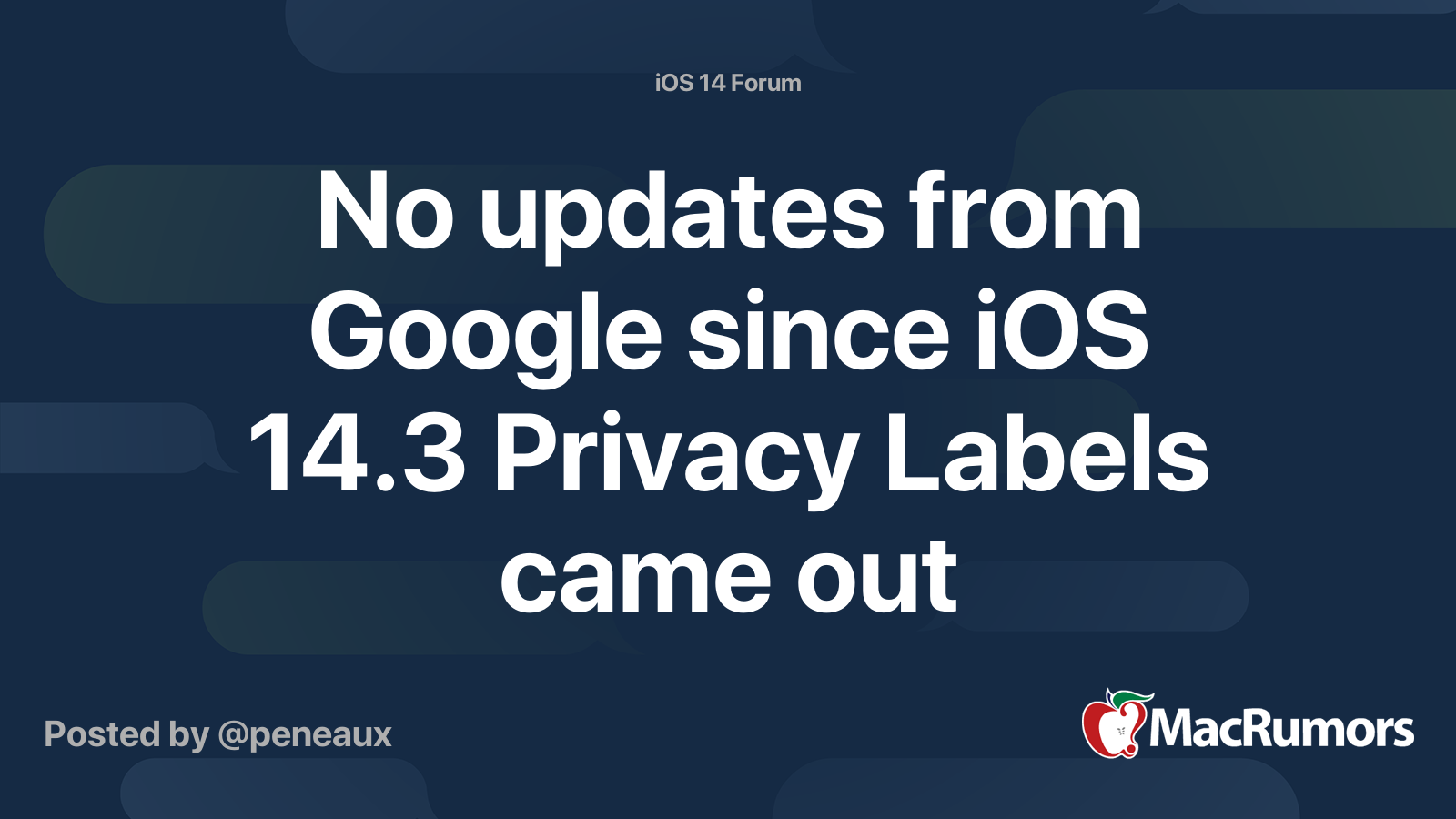 iOS 14 Forum

No updates from Google since iOS 14.3 Privacy Labels came out

Posted by @peneaux

MacRumors